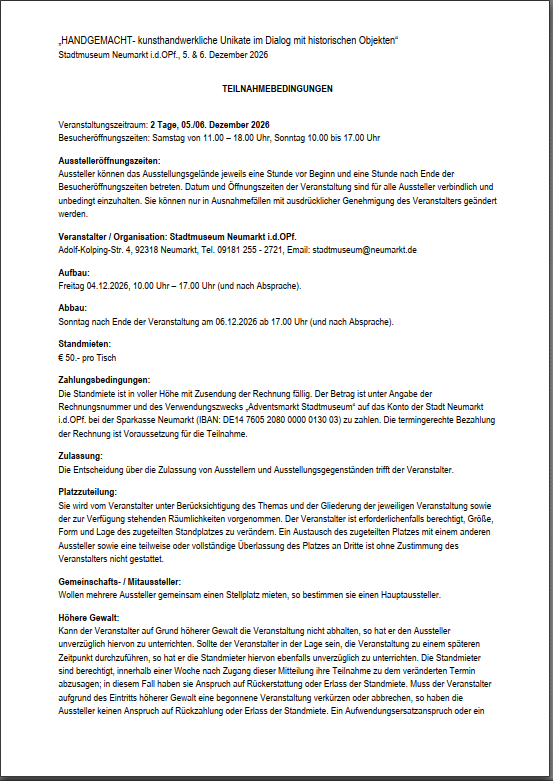 „HANDGEMACHT- kunsthandwerkliche Unikate im Dialog mit historischen Objekten“
Stadtmuseum Neumarkt i.d.OPf., 5. & 6. Dezember 2026

TEILNAHMEBEDINGUNGEN

Veranstaltungszeitraum: 2 Tage, 05./06. Dezember 2026
Besucheröffnungszeiten: Samstag von 11.00 – 18.00 Uhr, Sonntag 10.00 bis 17.00 Uhr

Ausstelleröffnungszeiten:
Aussteller können das Ausstellungsgelände jeweils eine Stunde vor Beginn und eine Stunde nach Ende der Besucheröffnungszeiten betreten. Datum und Öffnungszeiten der Veranstaltung sind für alle Aussteller verbindlich und unbedingt einzuhalten. Sie können nur in Ausnahmefällen mit ausdrücklicher Genehmigung des Veranstalters geändert werden.

Veranstalter / Organisation: Stadtmuseum Neumarkt i.d.OPf.
Adolf-Kolping-Str. 4, 92318 Neumarkt, Tel. 09181 255 - 2721, Email: stadtmuseum@neumarkt.de

Aufbau:
Freitag 04.12.2026, 10.00 Uhr – 17.00 Uhr (und nach Absprache).

Abbau:
Sonntag nach Ende der Veranstaltung am 06.12.2026 ab 17.00 Uhr (und nach Absprache).

Standmieten:
€ 50.- pro Tisch

Zahlungsbedingungen:
Die Standmiete ist in voller Höhe mit Zusendung der Rechnung fällig. Der Betrag ist unter Angabe der Rechnungsnummer und des Verwendungszwecks „Adventsmarkt Stadtmuseum“ auf das Konto der Stadt Neumarkt i.d.OPf. bei der Sparkasse Neumarkt (IBAN: DE14 7605 2080 0000 0130 03) zu zahlen. Die termingerechte Bezahlung der Rechnung ist Voraussetzung für die Teilnahme.

Zulassung:
Die Entscheidung über die Zulassung von Ausstellern und Ausstellungsgegenständen trifft der Veranstalter.

Platzzuteilung:
Sie wird vom Veranstalter unter Berücksichtigung des Themas und der Gliederung der jeweiligen Veranstaltung sowie der zur Verfügung stehenden Räumlichkeiten vorgenommen. Der Veranstalter ist erforderlichenfalls berechtigt, Größe, Form und Lage des zugeteilten Standplatzes zu verändern. Ein Austausch des zugeteilten Platzes mit einem anderen Aussteller sowie eine teilweise oder vollständige Überlassung des Platzes an Dritte ist ohne Zustimmung des Veranstalters nicht gestattet.

Gemeinschafts- / Mitaussteller:
Wollen mehrere Aussteller gemeinsam einen Stellplatz mieten, so bestimmen sie einen Hauptaussteller.

Höhere Gewalt:
Kann der Veranstalter auf Grund höherer Gewalt die Veranstaltung nicht abhalten, so hat er den Aussteller unverzüglich hiervon zu unterrichten. Sollte der Veranstalter in der Lage sein, die Veranstaltung zu einem späteren Zeitpunkt durchzuführen, so hat er die Standmieter hiervon ebenfalls unverzüglich zu unterrichten. Die Standmieter sind berechtigt, innerhalb einer Woche nach Zugang dieser Mitteilung ihre Teilnahme zu dem veränderten Termin abzusagen; in diesem Fall haben sie Anspruch auf Rückerstattung oder Erlass der Standmiete. Muss der Veranstalter aufgrund des Eintritts höherer Gewalt eine begonnene Veranstaltung verkürzen oder abbrechen, so haben die Aussteller keinen Anspruch auf Rückzahlung oder Erlass der Standmiete. Ein Aufwendungsersatzanspruch oder ein